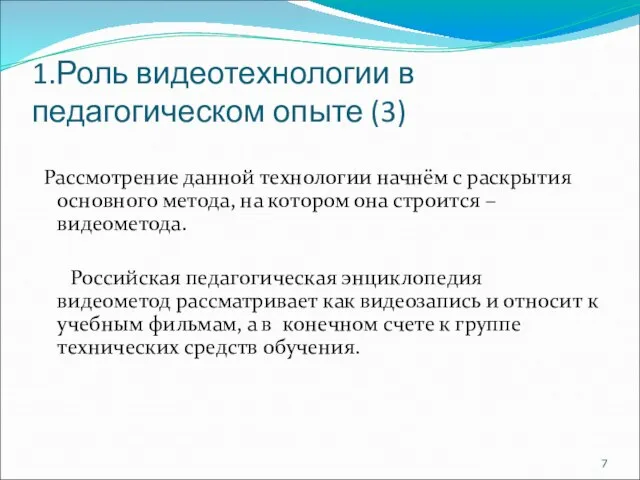 1.Роль видеотехнологии в педагогическом опыте (3)

Рассмотрение данной технологии начнём с раскрытия основного метода, на котором она строится – видеометода.

Российская педагогическая энциклопедия видеометод рассматривает как видеозапись и относит к учебным фильмам, а в конечном счете к группе технических средств обучения.

7